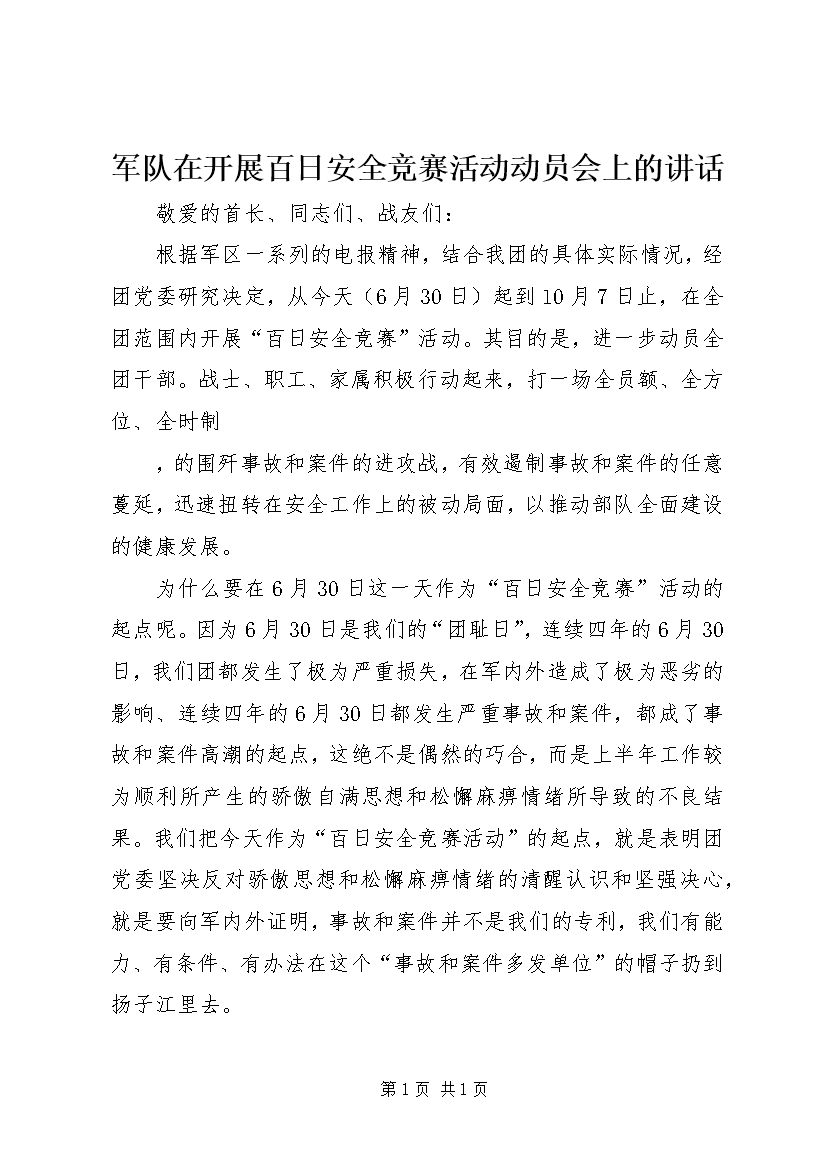 军队在开展百日安全竞赛活动动员会上的讲话

敬爱的首长、同志们、战友们：

根据军区一系列的电报精神，结合我团的具体实际情况，经团党委研究决定，从今天（6月30日）起到10月7日止，在全团范围内开展“百日安全竞赛”活动。其目的是，进一步动员全团干部。战士、职工、家属积极行动起来，打一场全员额、全方位、全时制

，的围歼事故和案件的进攻战，有效遏制事故和案件的任意蔓延，迅速扭转在安全工作上的被动局面，以推动部队全面建设的健康发展。

为什么要在6月30日这一天作为“百日安全竞赛”活动的起点呢。因为6月30日是我们的“团耻日”，连续四年的6月30日，我们团都发生了极为严重损失，在军内外造成了极为恶劣的影响、连续四年的6月30日都发生严重事故和案件，都成了事故和案件高潮的起点，这绝不是偶然的巧合，而是上半年工作较为顺利所产生的骄傲自满思想和松懈麻痹情绪所导致的不良结果。我们把今天作为“百日安全竞赛活动”的起点，就是表明团党委坚决反对骄傲思想和松懈麻痹情绪的清醒认识和坚强决心，就是要向军内外证明，事故和案件并不是我们的专利，我们有能力、有条件、有办法在这个“事故和案件多发单位”的帽子扔到扬子江里去。

第1页 共1页